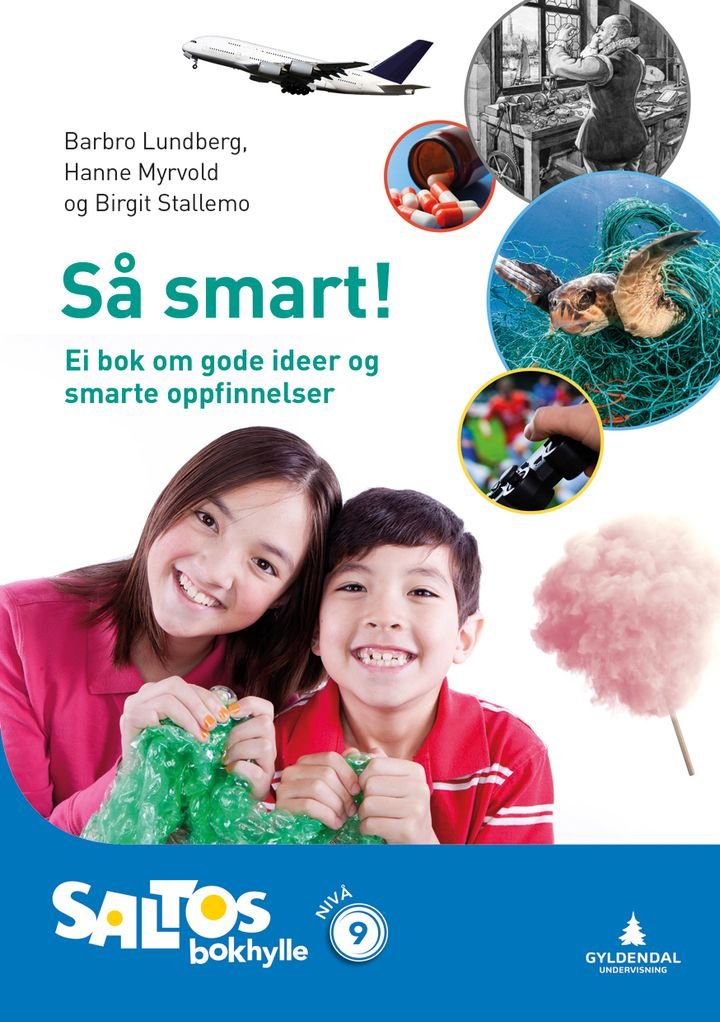 Barbro Lundberg,
Hanne Myrvold
og Birgit Stallemo

Så smart!

Ei bok om gode ideer og smarte oppfinnelser

SALTOS bokhylle

NIVÅ 9

GYLDENDAL UNDERVISNING